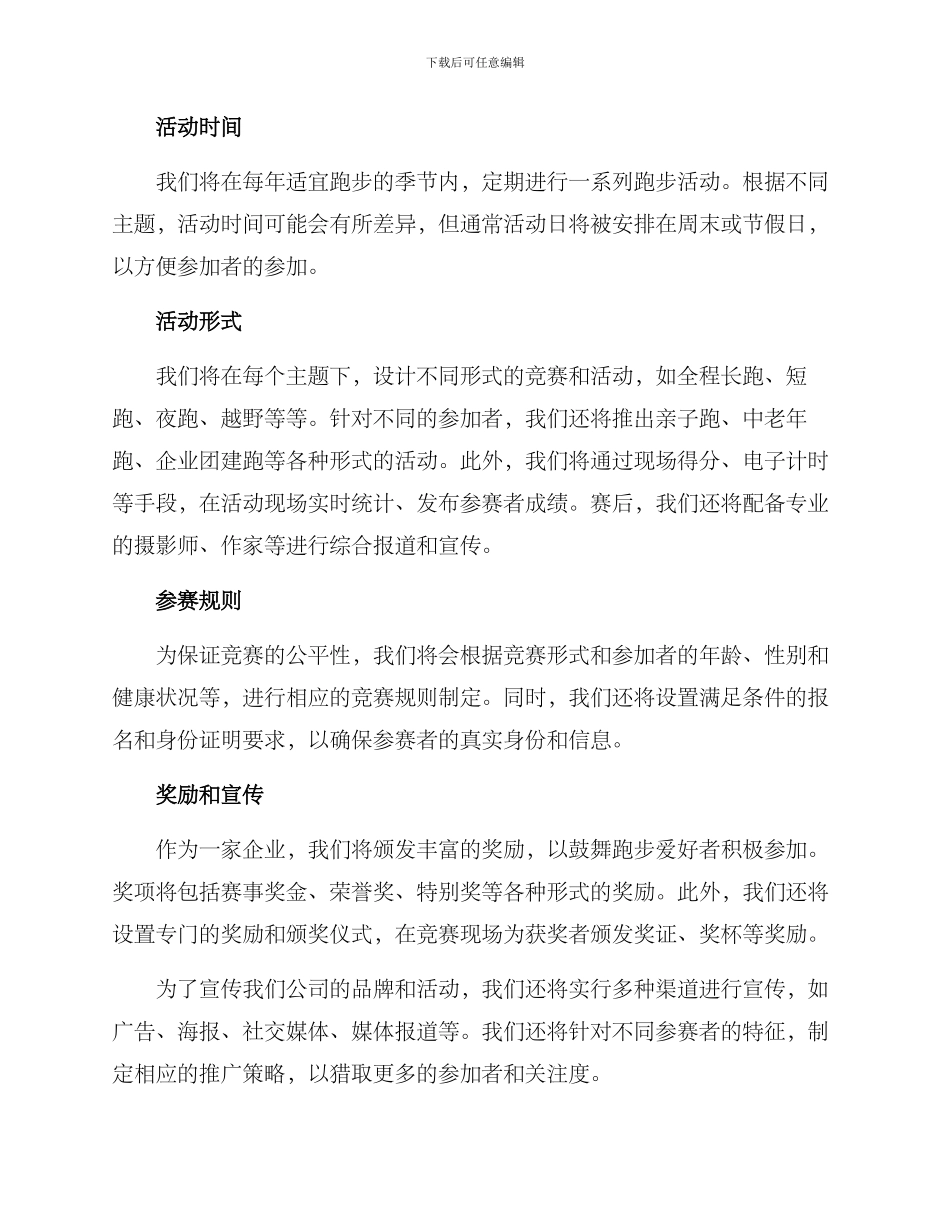 下载后可任意编辑

活动时间

我们将在每年适宜跑步的季节内，定期进行一系列跑步活动。根据不同主题，活动时间可能会有所差异，但通常活动日将被安排在周末或节假日，以方便参加者的参加。

活动形式

我们将在每个主题下，设计不同形式的竞赛和活动，如全程长跑、短跑、夜跑、越野等等。针对不同的参加者，我们还将推出亲子跑、中老年跑、企业团建跑等各种形式的活动。此外，我们将通过现场得分、电子计时等手段，在活动现场实时统计、发布参赛者成绩。赛后，我们还将配备专业的摄影师、作家等进行综合报道和宣传。

参赛规则

为保证竞赛的公平性，我们将会根据竞赛形式和参加者的年龄、性别和健康状况等，进行相应的竞赛规则制定。同时，我们还将设置满足条件的报名和身份证明要求，以确保参赛者的真实身份和信息。

奖励和宣传

作为一家企业，我们将颁发丰富的奖励，以鼓舞跑步爱好者积极参加。奖项将包括赛事奖金、荣誉奖、特别奖等各种形式的奖励。此外，我们还将设置专门的奖励和颁奖仪式，在竞赛现场为获奖者颁发奖证、奖杯等奖励。

为了宣传我们公司的品牌和活动，我们还将实行多种渠道进行宣传，如广告、海报、社交媒体、媒体报道等。我们还将针对不同参赛者的特征，制定相应的推广策略，以猎取更多的参加者和关注度。